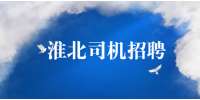 淮北司机招聘